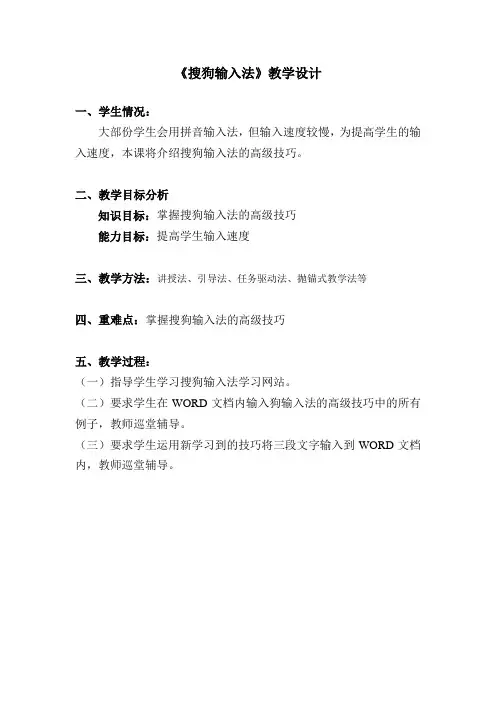 《搜狗输入法》教学设计

一、学生情况：

大部份学生会用拼音输入法，但输入速度较慢，为提高学生的输入速度，本课将介绍搜狗输入法的高级技巧。

二、教学目标分析

知识目标：掌握搜狗输入法的高级技巧

能力目标：提高学生输入速度

三、教学方法：讲授法、引导法、任务驱动法、抛锚式教学法等

四、重难点：掌握搜狗输入法的高级技巧

五、教学过程：

（一）指导学生学习搜狗输入法学习网站。

（二）要求学生在 WORD 文档内输入狗输入法的高级技巧中的所有例子，教师巡堂辅导。

（三）要求学生运用新学习到的技巧将三段文字输入到 WORD 文档内，教师巡堂辅导。